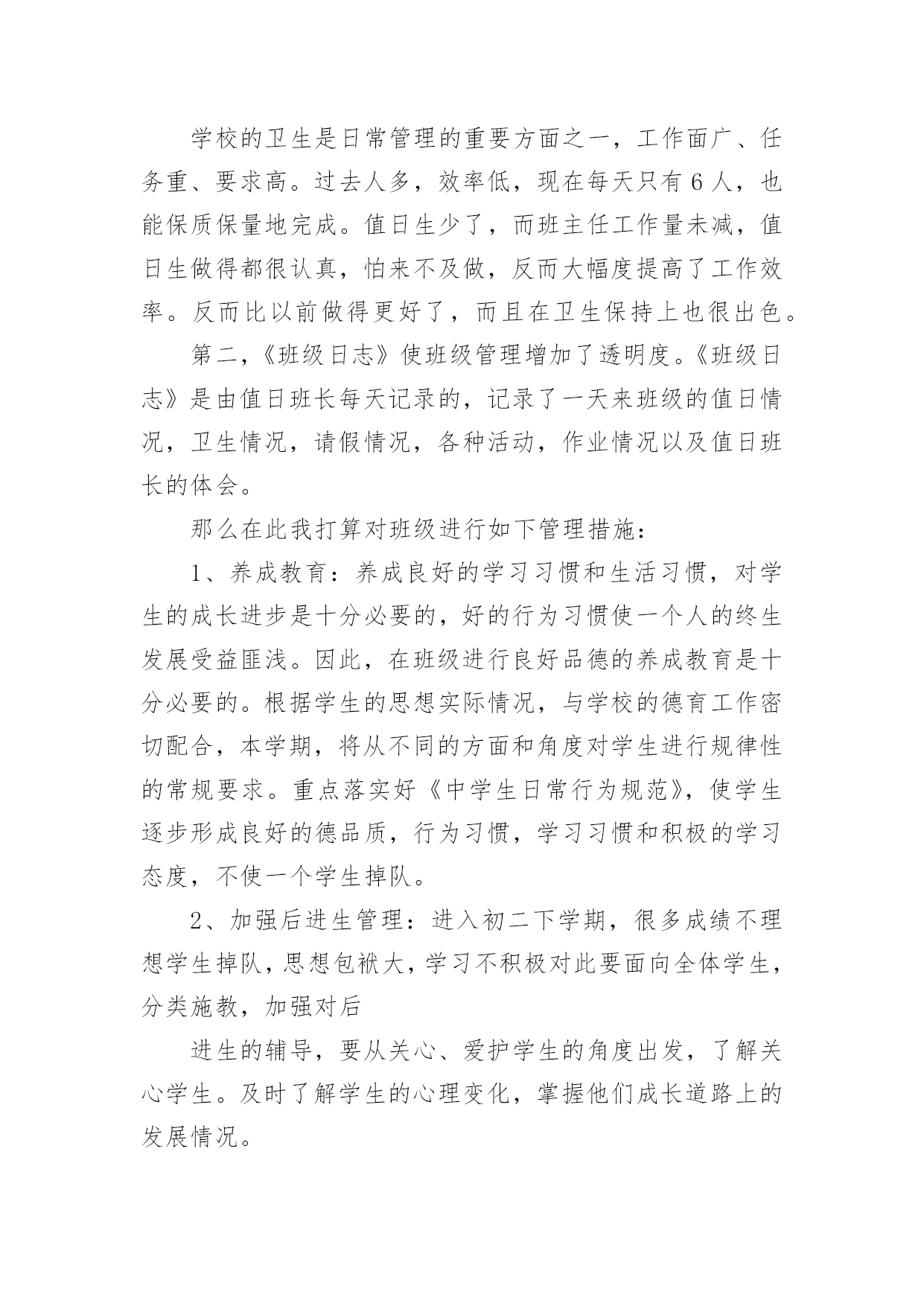 学校的卫生是日常管理的重要方面之一，工作面广、任务重、要求高。过去人多，效率低，现在每天只有6人，也能保质保量地完成。值日生少了，而班主任工作量未减，值日生做得都很认真，怕来不及做，反而大幅度提高了工作效率。反而比以前做得更好了，而且在卫生保持上也很出色。

第二，《班级日志》使班级管理增加了透明度。《班级日志》是由值日班长每天记录的，记录了一天来班级的值日情况，卫生情况，请假情况，各种活动，作业情况以及值日班长的体会。

那么在此我打算对班级进行如下管理措施：

1、养成教育：养成良好的学习习惯和生活习惯，对学生的成长进步是十分必要的，好的行为习惯使一个人的终生发展受益匪浅。因此，在班级进行良好品德的养成教育是十分必要的。根据学生的思想实际情况，与学校的德育工作密切配合，本学期，将从不同的方面和角度对学生进行规律性的常规要求。重点落实好《中学生日常行为规范》，使学生逐步形成良好的德品质，行为习惯，学习习惯和积极的学习态度，不使一个学生掉队。

2、加强后进生管理：进入初二下学期，很多成绩不理想学生掉队，思想包袱大，学习不积极对此要面向全体学生，分类施教，加强对后

进生的辅导，要从关心、爱护学生的角度出发，了解关心学生。及时了解学生的心理变化，掌握他们成长道路上的发展情况。